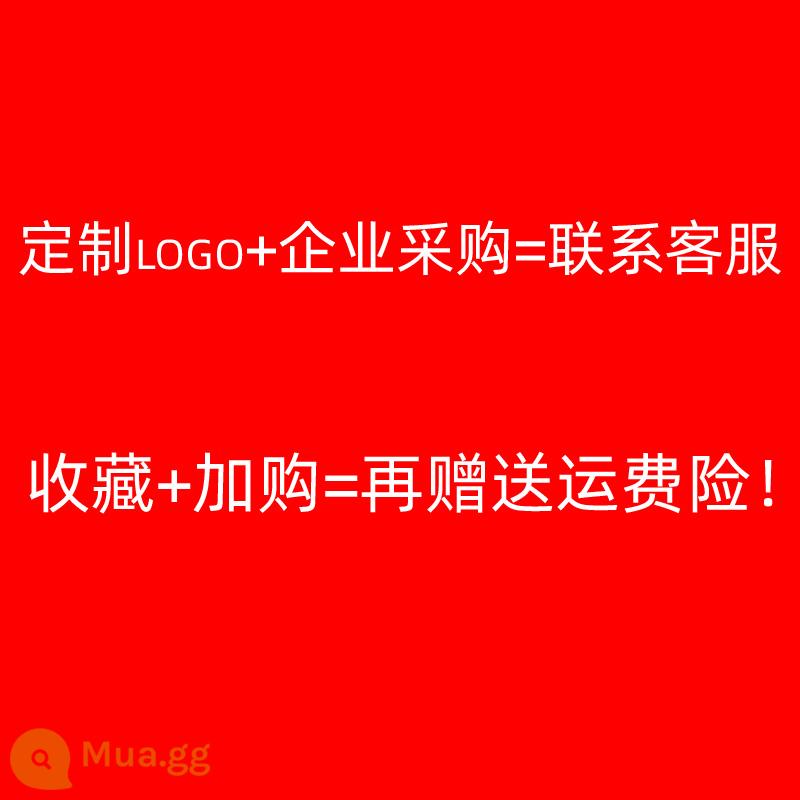 定制LOGO+企业采购=联系客服

收藏+加购=再赠送运费险！

Mua.gg